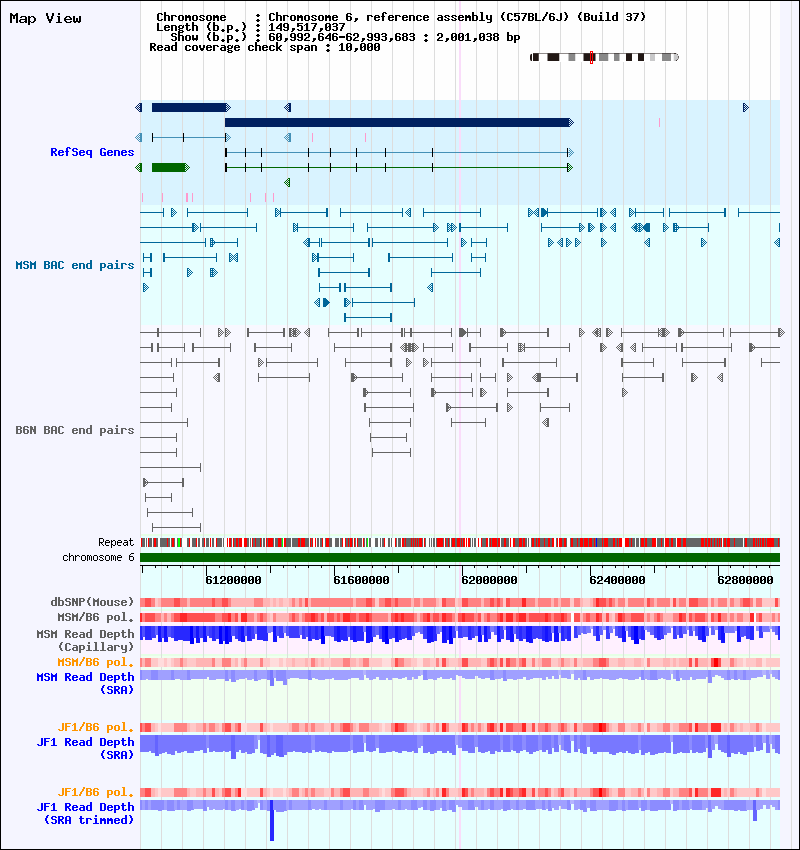 Map View

Chromosome : Chromosome 6, reference assembly (C57BL/6J) (Build 37)
Length (b.p.) : 149,517,037
Show (b.p.) : 60,992,646-62,993,683 : 2,001,038 bp
Read coverage check span : 10,000

RefSeq Genes

MSM BAC end pairs

B6N BAC end pairs

Repeat
chromosome 6

61200000 61600000 62000000 62400000 62800000

dbSNP(Mouse)
MSM/B6 pol.
MSM Read Depth (Capillary)
MSM/B6 pol.
MSM Read Depth (SRA)

JF1/B6 pol.
JF1 Read Depth (SRA)

JF1/B6 pol.
JF1 Read Depth (SRA trimmed)